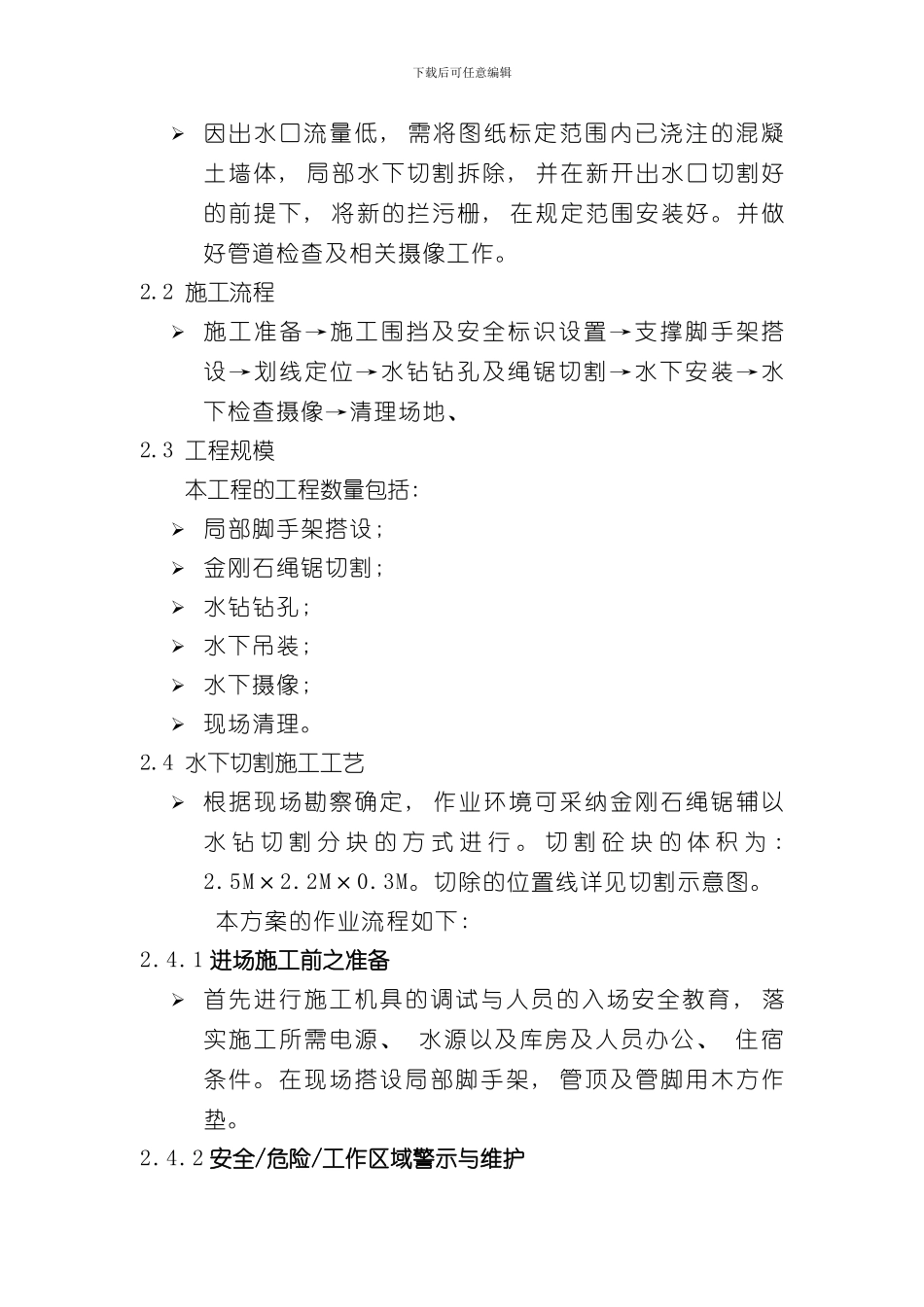 下载后可任意编辑

➢ 因出水口流量低，需将图纸标定范围内已浇注的混凝土墙体，局部水下切割拆除，并在新开出水口切割好的前提下，将新的拦污栅，在规定范围安装好。并做好管道检查及相关摄像工作。

2.2 施工流程

➢ 施工准备→施工围挡及安全标识设置→支撑脚手架搭设→划线定位→水钻钻孔及绳锯切割→水下安装→水下检查摄像→清理场地、

2.3 工程规模

本工程的工程数量包括：

➢ 局部脚手架搭设；

➢ 金刚石绳锯切割；

➢ 水钻钻孔；

➢ 水下吊装；

➢ 水下摄像；

➢ 现场清理。

2.4 水下切割施工工艺

➢ 根据现场勘察确定，作业环境可采纳金刚石绳锯辅以水钻切割分块的方式进行。切割砼块的体积为：2.5M×2.2M×0.3M。切除的位置线详见切割示意图。

本方案的作业流程如下：

2.4.1 进场施工前之准备

➢ 首先进行施工机具的调试与人员的入场安全教育，落实施工所需电源、水源以及库房及人员办公、住宿条件。在现场搭设局部脚手架，管顶及管脚用木方作垫。

2.4.2 安全/危险/工作区域警示与维护